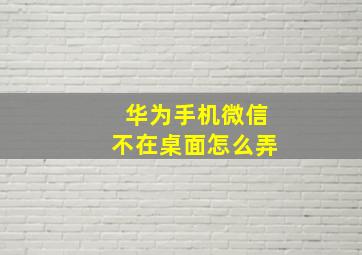 华为手机微信
不在桌面怎么弄